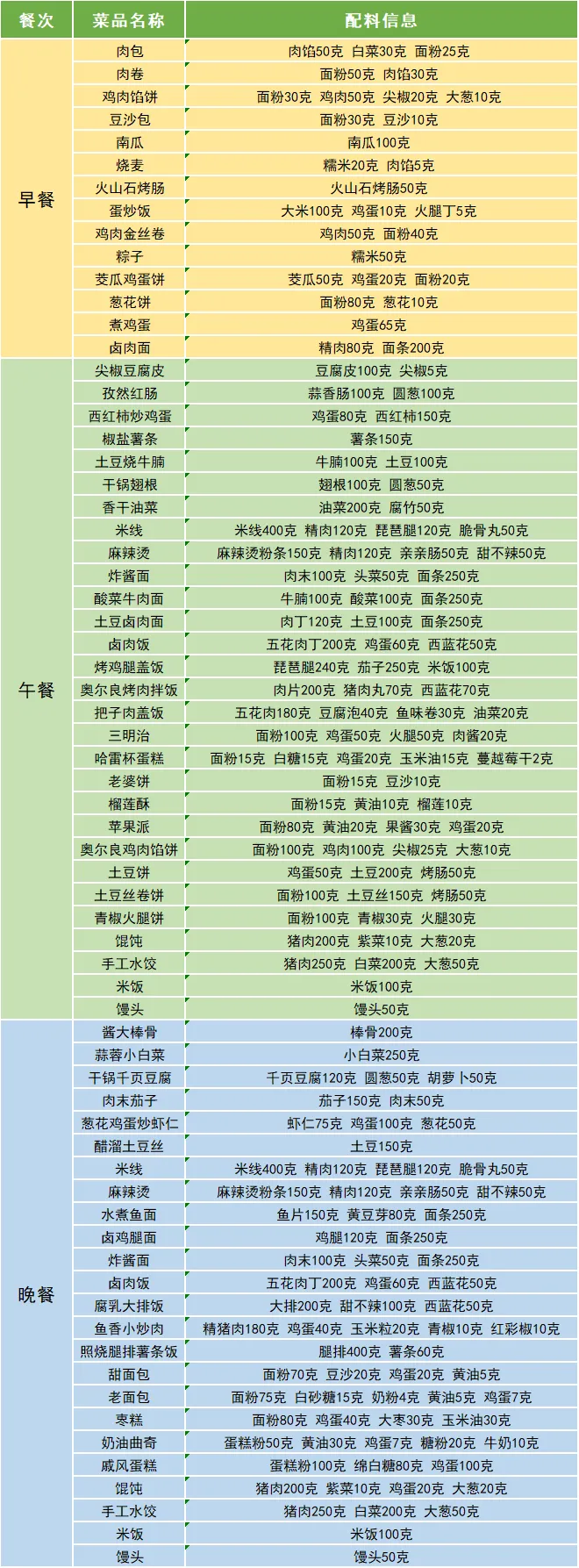 | 餐次 | 菜品名称 | 配料信息 |
|---|---|---|
| 早餐 | 肉包 | 肉馅50克 白菜30克 面粉25克 |
| | 肉卷 | 面粉50克 肉馅30克 |
| | 鸡肉馅饼 | 面粉30克 鸡肉50克 尖椒20克 大葱10克 |
| | 豆沙包 | 面粉30克 豆沙10克 |
| | 南瓜 | 南瓜100克 |
| | 烧麦 | 糯米20克 肉馅5克 |
| | 火山石烤肠 | 火山石烤肠50克 |
| | 蛋炒饭 | 大米100克 鸡蛋10克 火腿丁5克 |
| | 鸡肉金丝卷 | 鸡肉50克 面粉40克 |
| | 粽子 | 糯米50克 |
| | 茭瓜鸡蛋饼 | 茭瓜50克 鸡蛋20克 面粉20克 |
| | 葱花饼 | 面粉80克 葱花10克 |
| | 煮鸡蛋 | 鸡蛋65克 |
| | 卤肉面 | 精肉80克 面条200克 |
| 午餐 | 尖椒豆腐皮 | 豆腐皮100克 尖椒5克 |
| | 孜然红肠 | 蒜香肠100克 圆葱100克 |
| | 西红柿炒鸡蛋 | 鸡蛋80克 西红柿150克 |
| | 椒盐薯条 | 薯条150克 |
| | 土豆烧牛腩 | 牛腩100克 土豆100克 |
| | 干锅翅根 | 翅根100克 圆葱50克 |
| | 香干油菜 | 油菜200克 腐竹50克 |
| | 米线 | 米线400克 精肉120克 琵琶腿120克 脆骨丸50克 |
| | 麻辣烫 | 麻辣烫粉条150克 精肉120克 亲亲肠50克 甜不辣50克 |
| | 炸酱面 | 肉末100克 头菜50克 面条250克 |
| | 酸菜牛肉面 | 牛腩100克 酸菜100克 面条250克 |
| | 土豆卤肉面 | 肉丁120克 土豆100克 面条250克 |
| | 卤肉饭 | 五花肉丁200克 鸡蛋60克 西蓝花50克 |
| | 烤鸡腿盖饭 | 琵琶腿240克 茄子250克 米饭100克 |
| | 奥尔良烤肉拌饭 | 肉片200克 猪肉丸70克 西蓝花70克 |
| | 把子肉盖饭 | 五花肉180克 豆腐泡40克 鱼味卷30克 油菜20克 |
| | 三明治 | 面粉100克 鸡蛋50克 火腿50克 肉酱20克 |
| | 哈雷杯蛋糕 | 面粉15克 白糖15克 鸡蛋20克 玉米油15克 蔓越莓干2克 |
| | 老婆饼 | 面粉15克 豆沙10克 |
| | 榴莲酥 | 面粉15克 黄油10克 榴莲10克 |
| | 苹果派 | 面粉80克 黄油20克 果酱30克 鸡蛋20克 |
| | 奥尔良鸡肉馅饼 | 面粉100克 鸡肉100克 尖椒25克 大葱10克 |
| | 土豆饼 | 鸡蛋50克 土豆200克 烤肠50克 |
| | 土豆丝卷饼 | 面粉100克 土豆丝150克 烤肠50克 |
| | 青椒火腿饼 | 面粉100克 青椒30克 火腿30克 |
| | 馄饨 | 猪肉200克 紫菜10克 大葱20克 |
| | 手工水饺 | 猪肉250克 白菜200克 大葱50克 |
| | 米饭 | 米饭100克 |
| | 馒头 | 馒头50克 |
| 晚餐 | 酱大棒骨 | 棒骨200克 |
| | 蒜蓉小白菜 | 小白菜250克 |
| | 干锅千页豆腐 | 千页豆腐120克 圆葱50克 胡萝卜50克 |
| | 肉末茄子 | 茄子150克 肉末50克 |
| | 葱花鸡蛋炒虾仁 | 虾仁75克 鸡蛋100克 葱花50克 |
| | 醋溜土豆丝 | 土豆150克 |
| | 米线 | 米线400克 精肉120克 琵琶腿120克 脆骨丸50克 |
| | 麻辣烫 | 麻辣烫粉条150克 精肉120克 亲亲肠50克 甜不辣50克 |
| | 水煮鱼面 | 鱼片150克 黄豆芽80克 面条250克 |
| | 卤鸡腿面 | 鸡腿120克 面条250克 |
| | 炸酱面 | 肉末100克 头菜50克 面条250克 |
| | 卤肉饭 | 五花肉丁200克 鸡蛋60克 西蓝花50克 |
| | 腐乳大排饭 | 大排200克 甜不辣100克 西蓝花50克 |
| | 鱼香小炒肉 | 精猪肉180克 鸡蛋40克 玉米粒20克 青椒10克 红彩椒10克 |
| | 照烧腿排薯条饭 | 腿排400克 薯条60克 |
| | 甜面包 | 面粉70克 豆沙20克 鸡蛋20克 黄油5克 |
| | 老面包 | 面粉75克 白砂糖15克 奶粉4克 黄油5克 鸡蛋7克 |
| | 枣糕 | 面粉80克 鸡蛋40克 大枣30克 玉米油30克 |
| | 奶油曲奇 | 蛋糕粉50克 黄油30克 鸡蛋7克 糖粉20克 牛奶10克 |
| | 戚风蛋糕 | 蛋糕粉100克 绵白糖80克 鸡蛋100克 |
| | 馄饨 | 猪肉200克 紫菜10克 鸡蛋20克 大葱20克 |
| | 手工水饺 | 猪肉250克 白菜200克 大葱50克 |
| | 米饭 | 米饭100克 |
| | 馒头 | 馒头50克 |